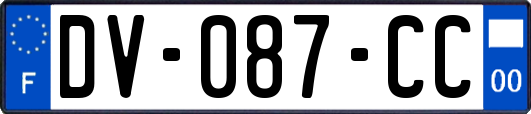 F
DV-087-CC
00